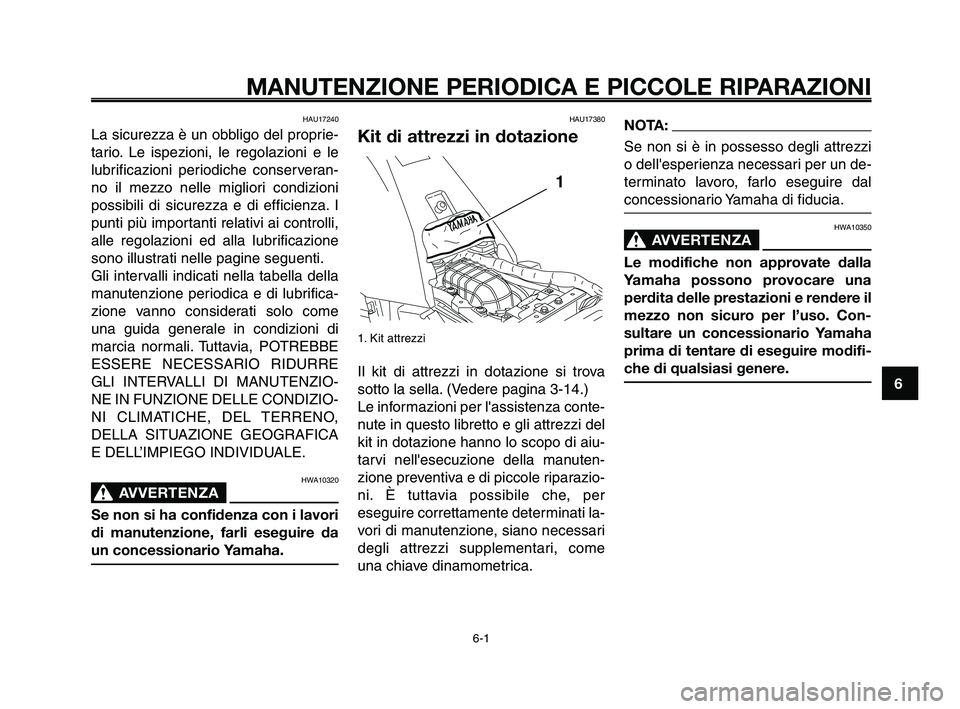 MANUTENZIONE PERIODICA E PICCOLE RIPARAZIONI

HAU17240

La sicurezza è un obbligo del proprietario. Le ispezioni, le regolazioni e le lubrificazioni periodiche conserveranno il mezzo nelle migliori condizioni possibili di sicurezza e di efficienza. I punti più importanti relativi ai controlli, alle regolazioni ed alla lubrificazione sono illustrati nelle pagine seguenti.

Gli intervalli indicati nella tabella della manutenzione periodica e di lubrificazione vanno considerati solo come una guida generale in condizioni di marcia normali. Tuttavia, POTREBBE ESSERE NECESSARIO RIDURRE GLI INTERVALLI DI MANUTENZIONE IN FUNZIONE DELLE CONDIZIONI CLIMATICHE, DEL TERRENO, DELLA SITUAZIONE GEOGRAFICA E DELL'IMPIEGO INDIVIDUALE.

HWA10320

AVVERTENZA

Se non si ha confidenza con i lavori di manutenzione, farli eseguire da un concessionario Yamaha.

HAU17380

Kit di attrezzi in dotazione

1

YAMAHA

1. Kit attrezzi

Il kit di attrezzi in dotazione si trova sotto la sella. (Vedere pagina 3-14.)

Le informazioni per l'assistenza contenute in questo libretto e gli attrezzi del kit in dotazione hanno lo scopo di aiutarvi nell'esecuzione della manutenzione preventiva e di piccole riparazioni. È tuttavia possibile che, per eseguire correttamente determinati lavori di manutenzione, siano necessari degli attrezzi supplementari, come una chiave dinamometrica.

NOTA:

Se non si è in possesso degli attrezzi o dell'esperienza necessari per un determinato lavoro, farlo eseguire dal concessionario Yamaha di fiducia.

HWA10350

AVVERTENZA

Le modifiche non approvate dalla Yamaha possono provocare una perdita delle prestazioni e rendere il mezzo non sicuro per l'uso. Consultare un concessionario Yamaha prima di tentare di eseguire modifiche di qualsiasi genere.

6

6-1

carmanualsonline.info